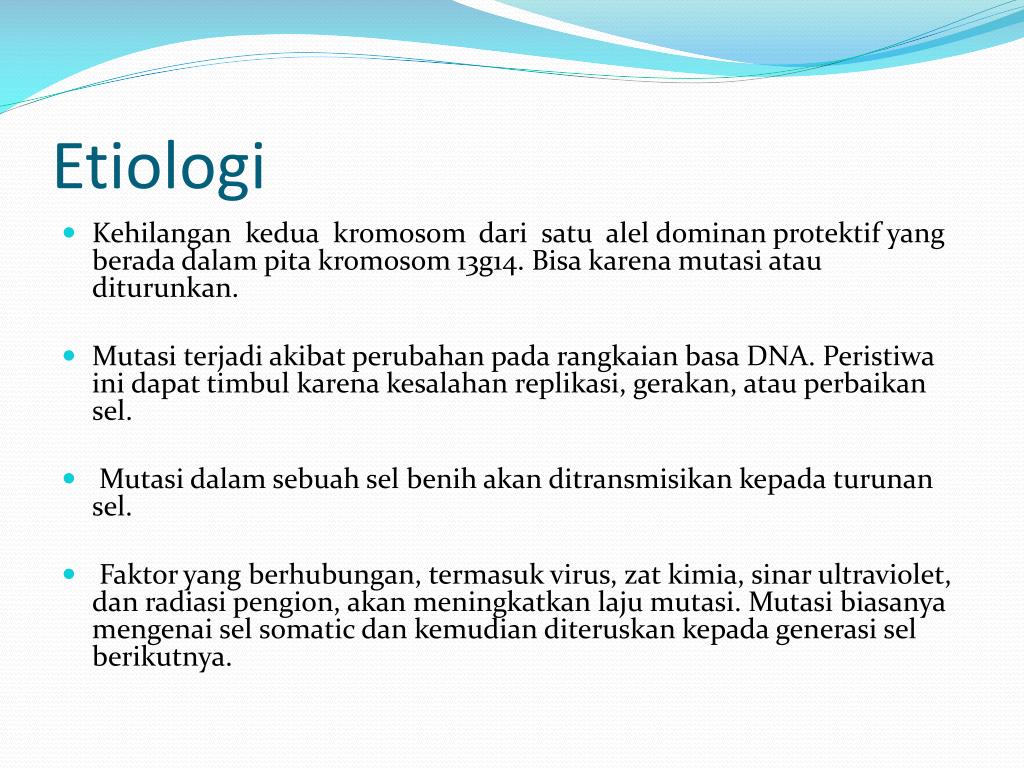 Etiologi

Kehilangan kedua kromosom dari satu alel dominan protektif yang berada dalam pita kromosom 13g14. Bisa karena mutasi atau diturunkan.

Mutasi terjadi akibat perubahan pada rangkaian basa DNA. Peristiwa ini dapat timbul karena kesalahan replikasi, gerakan, atau perbaikan sel.

Mutasi dalam sebuah sel benih akan ditransmisikan kepada turunan sel.

Faktor yang berhubungan, termasuk virus, zat kimia, sinar ultraviolet, dan radiasi pengion, akan meningkatkan laju mutasi. Mutasi biasanya mengenai sel somatic dan kemudian diteruskan kepada generasi sel berikutnya.